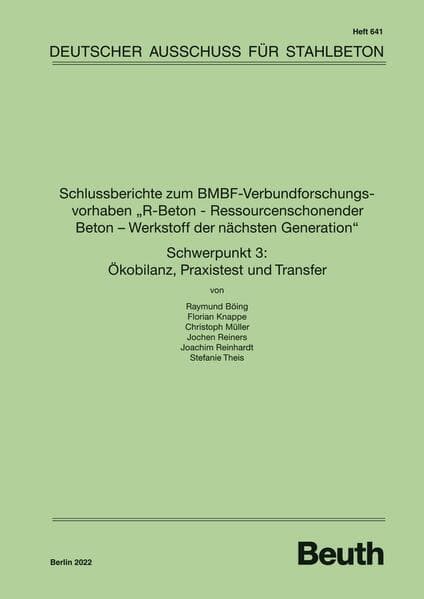 Heft 641

DEUTSCHER AUSSCHUSS FÜR STAHLBETON

Schlussberichte zum BMBF-Verbundforschungsvorhaben „R-Beton - Ressourcenschonender Beton – Werkstoff der nächsten Generation“

Schwerpunkt 3:
Ökobilanz, Praxistest und Transfer

von

Raymund Böing
Florian Knappe
Christoph Müller
Jochen Reiners
Joachim Reinhardt
Stefanie Theis

Berlin 2022

Beuth